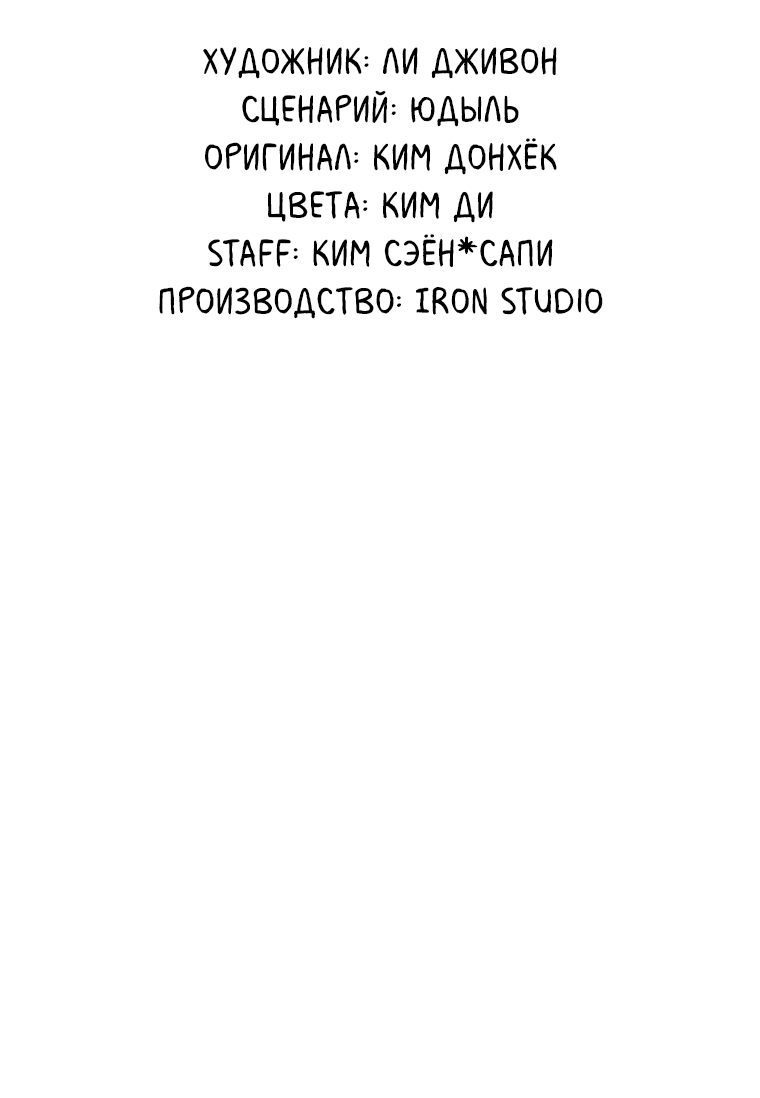 ХУДОЖНИК: ЛИ ДЖИВОН
СЦЕНАРИЙ: ЮДЫЛЬ
ОРИГИНАЛ: КИМ ДОНХЁК
ЦВЕТА: КИМ ДИ
STAFF: КИМ СЭЁН*САПИ
ПРОИЗВОДСТВО: IRON STUDIO